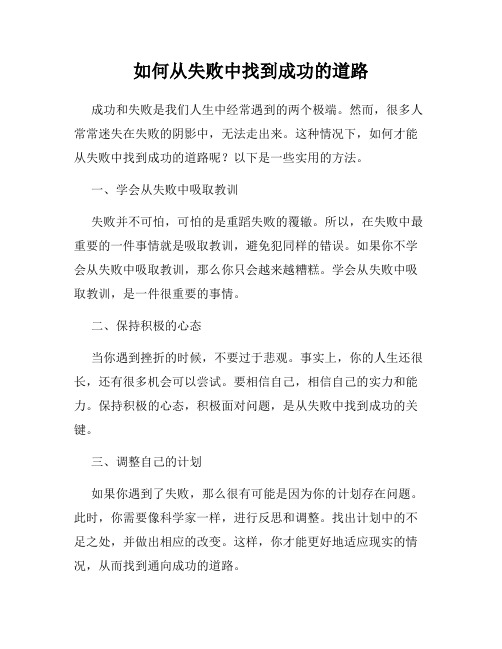 如何从失败中找到成功的道路

成功和失败是我们人生中经常遇到的两个极端。然而，很多人常常迷失在失败的阴影中，无法走出来。这种情况下，如何才能从失败中找到成功的道路呢？以下是一些实用的方法。

一、学会从失败中吸取教训

失败并不可怕，可怕的是重蹈失败的覆辙。所以，在失败中最重要的一件事情就是吸取教训，避免犯同样的错误。如果你不学会从失败中吸取教训，那么你只会越来越糟糕。学会从失败中吸取教训，是一件很重要的事情。

二、保持积极的心态

当你遇到挫折的时候，不要过于悲观。事实上，你的人生还很长，还有很多机会可以尝试。要相信自己，相信自己的实力和能力。保持积极的心态，积极面对问题，是从失败中找到成功的关键。

三、调整自己的计划

如果你遇到了失败，那么很有可能是因为你的计划存在问题。此时，你需要像科学家一样，进行反思和调整。找出计划中的不足之处，并做出相应的改变。这样，你才能更好地适应现实的情况，从而找到通向成功的道路。